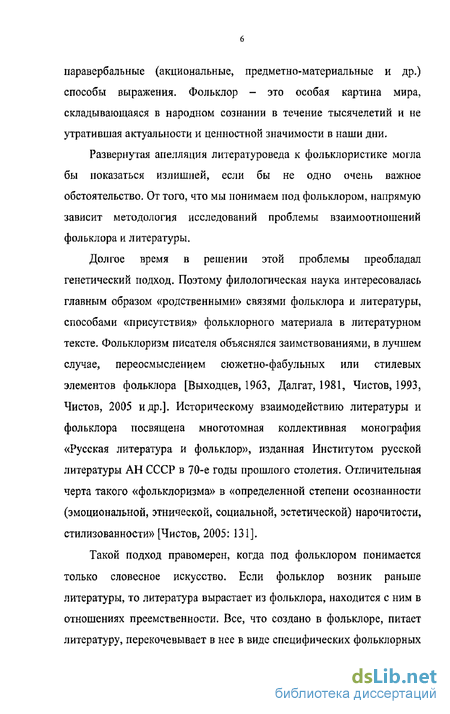 6

паравербальные (акциональные, предметно-материальные и др.) способы выражения. Фольклор – это особая картина мира, складывающаяся в народном сознании в течение тысячелетий и не утратившая актуальности и ценностной значимости в наши дни.

Развернутая апелляция литературоведа к фольклористике могла бы показаться излишней, если бы не одно очень важное обстоятельство. От того, что мы понимаем под фольклором, напрямую зависит методология исследований проблемы взаимоотношений фольклора и литературы.

Долгое время в решении этой проблемы преобладал генетический подход. Поэтому филологическая наука интересовалась главным образом «родственными» связями фольклора и литературы, способами «присутствия» фольклорного материала в литературном тексте. Фольклоризм писателя объяснялся заимствованиями, в лучшем случае, переосмыслением сюжетно-фабульных или стилевых элементов фольклора [Выходцев, 1963, Далгат, 1981, Чистов, 1993, Чистов, 2005 и др.]. Историческому взаимодействию литературы и фольклора посвящена многотомная коллективная монография «Русская литература и фольклор», изданная Институтом русской литературы АН СССР в 70-е годы прошлого столетия. Отличительная черта такого «фольклоризма» в «определенной степени осознанности (эмоциональной, этнической, социальной, эстетической) нарочитости, стилизованности» [Чистов, 2005: 131].

Такой подход правомерен, когда под фольклором понимается только словесное искусство. Если фольклор возник раньше литературы, то литература вырастает из фольклора, находится с ним в отношениях преемственности. Все, что создано в фольклоре, питает литературу, перекочевывает в нее в виде специфических фольклорных

dsLib.net
библиотека диссертаций